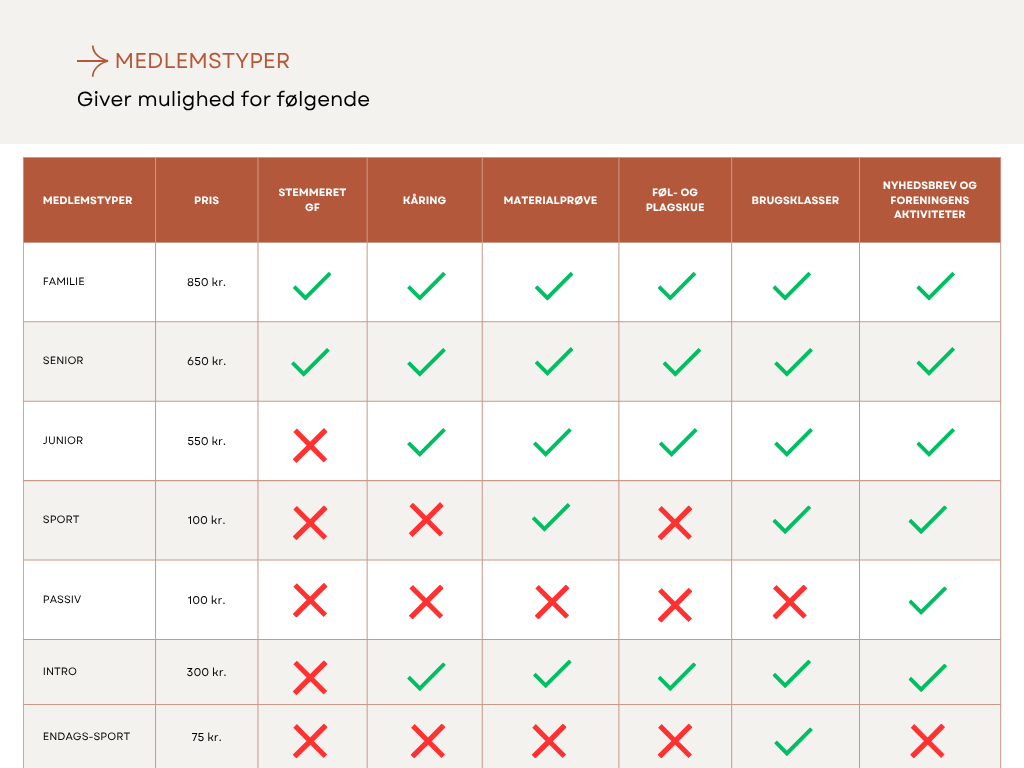 MEDLEMSTYPER

Giver mulighed for følgende

| MEDLEMSTYPER | PRIS | STEMMERET GF | KÅRING | MATERIALPRØVE | FØL- OG PLAGSKUE | BRUGSKLASSER | NYHEDSBREV OG FORENINGENS AKTIVITETER |
|---|---|---|---|---|---|---|---|
| FAMILIE | 850 kr. | ✓ | ✓ | ✓ | ✓ | ✓ | ✓ |
| SENIOR | 650 kr. | ✓ | ✓ | ✓ | ✓ | ✓ | ✓ |
| JUNIOR | 550 kr. | ✗ | ✓ | ✓ | ✓ | ✓ | ✓ |
| SPORT | 100 kr. | ✗ | ✗ | ✓ | ✗ | ✓ | ✓ |
| PASSIV | 100 kr. | ✗ | ✗ | ✗ | ✗ | ✗ | ✓ |
| INTRO | 300 kr. | ✗ | ✓ | ✓ | ✓ | ✓ | ✓ |
| ENDAGS-SPORT | 75 kr. | ✗ | ✗ | ✗ | ✗ | ✓ | ✗ |